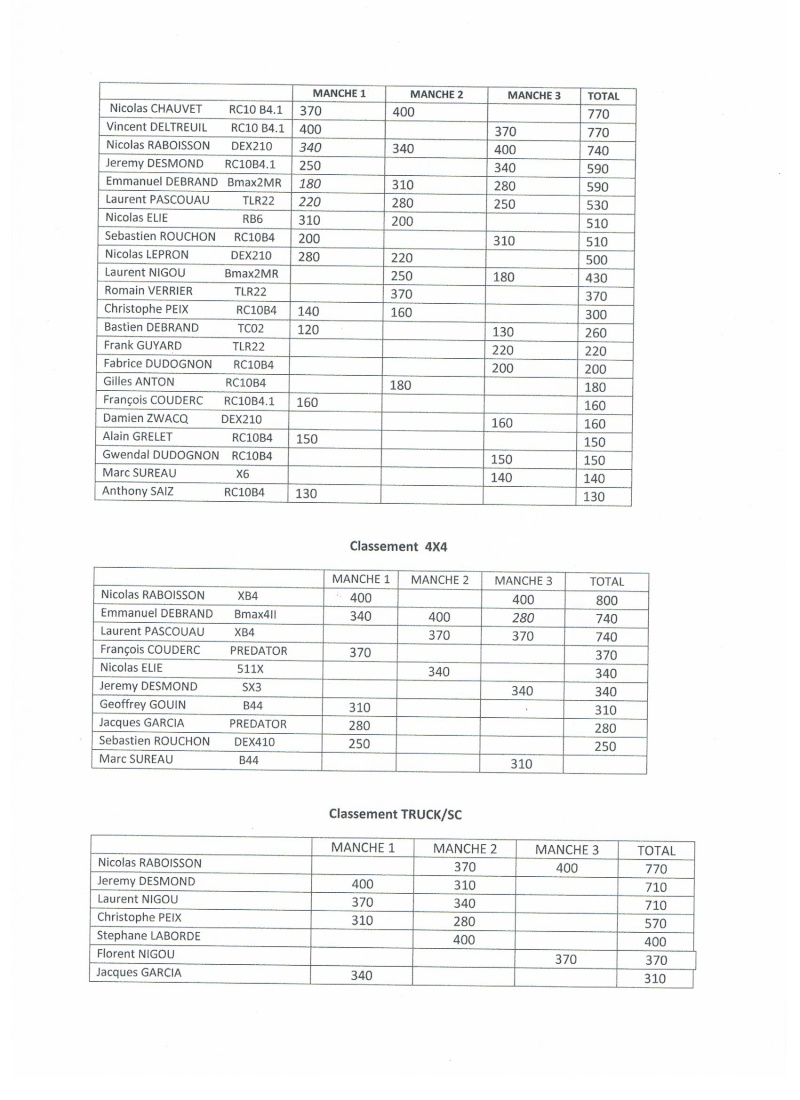 | | MANCHE 1 | MANCHE 2 | MANCHE 3 | TOTAL |
|---|---|---|---|---|
| Nicolas CHAUVET RC10 B4.1 | 370 | 400 | | 770 |
| Vincent DELTREUIL RC10 B4.1 | 400 | | 370 | 770 |
| Nicolas RABOISSON DEX210 | 340 | 340 | 400 | 740 |
| Jeremy DESMOND RC10B4.1 | 250 | | 340 | 590 |
| Emmanuel DEBRAND Bmax2MR | 180 | 310 | 280 | 590 |
| Laurent PASCOUAU TLR22 | 220 | 280 | 250 | 530 |
| Nicolas ELIE RB6 | 310 | 200 | | 510 |
| Sebastien ROUCHON RC10B4 | 200 | | 310 | 510 |
| Nicolas LEPRON DEX210 | 280 | 220 | | 500 |
| Laurent NIGOU Bmax2MR | | 250 | 180 | 430 |
| Romain VERRIER TLR22 | | 370 | | 370 |
| Christophe PEIX RC10B4 | 140 | 160 | | 300 |
| Bastien DEBRAND TC02 | 120 | | 130 | 260 |
| Frank GUYARD TLR22 | | | 220 | 220 |
| Fabrice DUDOGNON RC10B4 | | | 200 | 200 |
| Gilles ANTON RC10B4 | | 180 | | 180 |
| François COUDERC RC10B4.1 | 160 | | | 160 |
| Damien ZWACQ DEX210 | | | 160 | 160 |
| Alain GRELET RC10B4 | 150 | | | 150 |
| Gwendal DUDOGNON RC10B4 | | | 150 | 150 |
| Marc SUREAU X6 | | | 140 | 140 |
| Anthony SAIZ RC10B4 | 130 | | | 130 |

Classement 4X4

| | MANCHE 1 | MANCHE 2 | MANCHE 3 | TOTAL |
|---|---|---|---|---|
| Nicolas RABOISSON XB4 | 400 | | 400 | 800 |
| Emmanuel DEBRAND Bmax4II | 340 | 400 | 280 | 740 |
| Laurent PASCOUAU XB4 | | 370 | 370 | 740 |
| François COUDERC PREDATOR | 370 | | | 370 |
| Nicolas ELIE 511X | | 340 | | 340 |
| Jeremy DESMOND SX3 | | | 340 | 340 |
| Geoffrey GOUIN B44 | 310 | | | 310 |
| Jacques GARCIA PREDATOR | 280 | | | 280 |
| Sebastien ROUCHON DEX410 | 250 | | | 250 |
| Marc SUREAU B44 | | | 310 | |

Classement TRUCK/SC

| | MANCHE 1 | MANCHE 2 | MANCHE 3 | TOTAL |
|---|---|---|---|---|
| Nicolas RABOISSON | | 370 | 400 | 770 |
| Jeremy DESMOND | 400 | 310 | | 710 |
| Laurent NIGOU | 370 | 340 | | 710 |
| Christophe PEIX | 310 | 280 | | 570 |
| Stephane LABORDE | | 400 | | 400 |
| Florent NIGOU | | | 370 | 370 |
| Jacques GARCIA | 340 | | | 310 |